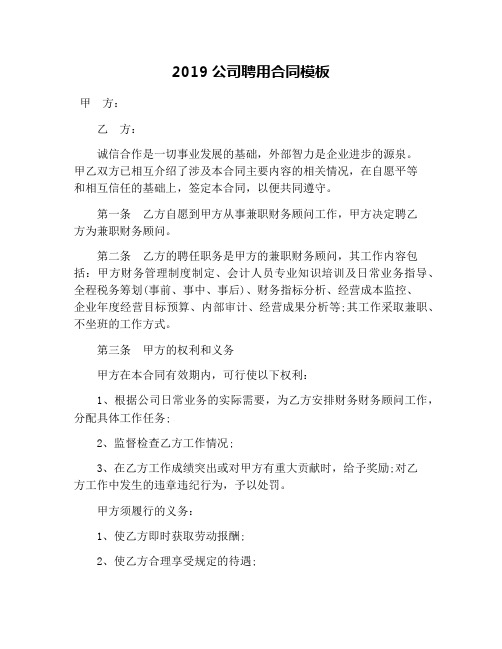 2019 公司聘用合同模板

甲 方：

乙 方：

诚信合作是一切事业发展的基础，外部智力是企业进步的源泉。甲乙双方已相互介绍了涉及本合同主要内容的相关情况，在自愿平等和相互信任的基础上，签定本合同，以便共同遵守。

第一条 乙方自愿到甲方从事兼职财务顾问工作，甲方决定聘乙方为兼职财务顾问。

第二条 乙方的聘任职务是甲方的兼职财务顾问，其工作内容包括：甲方财务管理制度制定、会计人员专业知识培训及日常业务指导、全程税务筹划(事前、事中、事后)、财务指标分析、经营成本监控、企业年度经营目标预算、内部审计、经营成果分析等;其工作采取兼职、不坐班的工作方式。

第三条 甲方的权利和义务

甲方在本合同有效期内，可行使以下权利：

1、根据公司日常业务的实际需要，为乙方安排财务财务顾问工作，分配具体工作任务；

2、监督检查乙方工作情况；

3、在乙方工作成绩突出或对甲方有重大贡献时，给予奖励;对乙方工作中发生的违章违纪行为，予以处罚。

甲方须履行的义务：

1、使乙方即时获取劳动报酬；

2、使乙方合理享受规定的待遇；